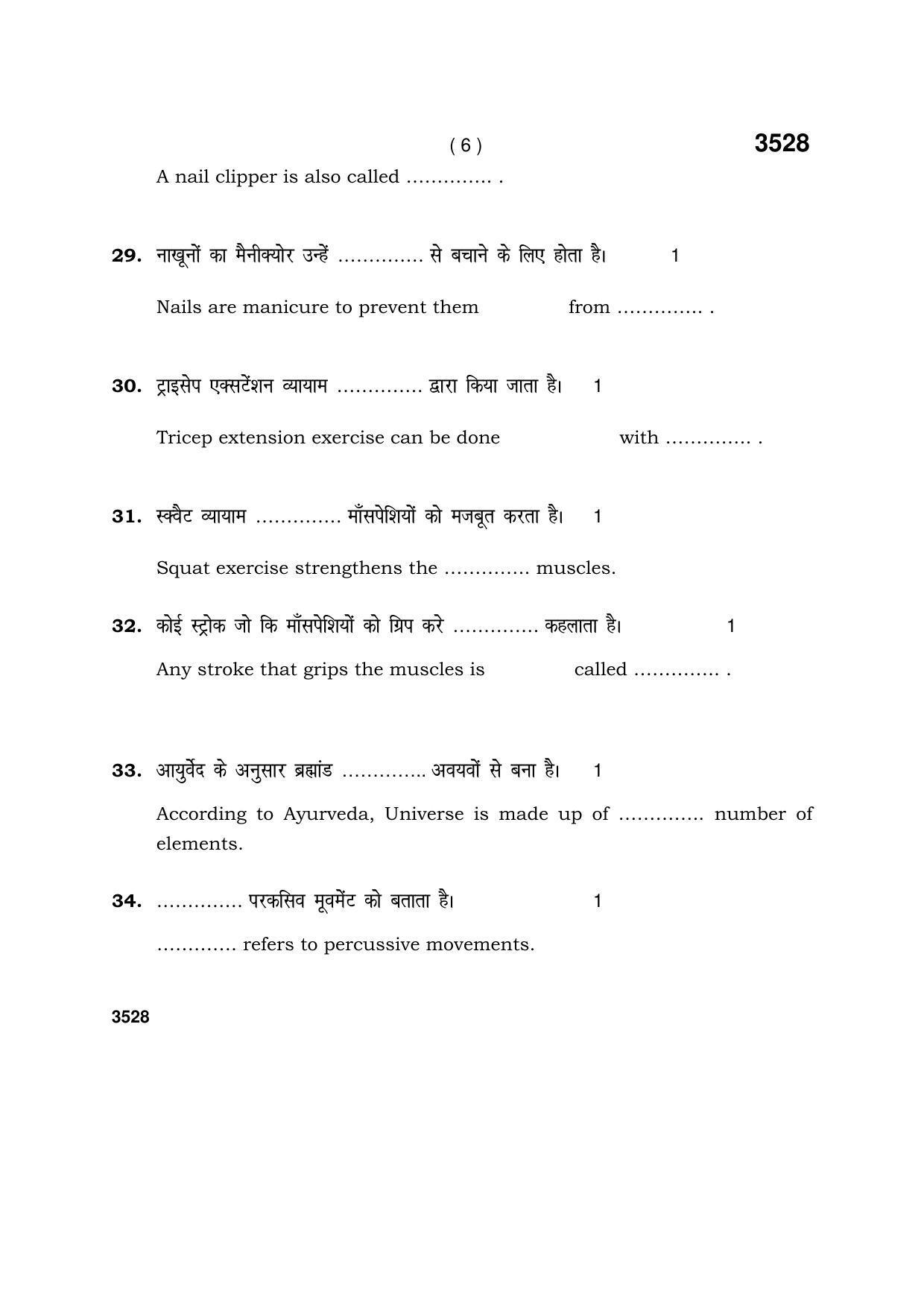 ( 6 ) 3528

A nail clipper is also called ____ .

29. नाखूनों का मैनीक्योर उन्हें ____ से बचाने के लिए होता है। 1

Nails are manicure to prevent them from ____ .

30. ट्राइसेप एक्सटेंशन व्यायाम ____ द्वारा किया जाता है। 1

Tricep extension exercise can be done with ____ .

31. स्क्वैट व्यायाम ____ माँसपेशियों को मजबूत करता है। 1

Squat exercise strengthens the ____ muscles.

32. कोई स्ट्रोक जो कि माँसपेशियों को ग्रिप करे ____ कहलाता है। 1

Any stroke that grips the muscles is called ____ .

33. आयुर्वेद के अनुसार ब्रह्मांड ____ अवयवों से बना है। 1

According to Ayurveda, Universe is made up of ____ number of elements.

34. ____ परकसिव मूवमेंट को बताता है। 1

____ refers to percussive movements.

3528